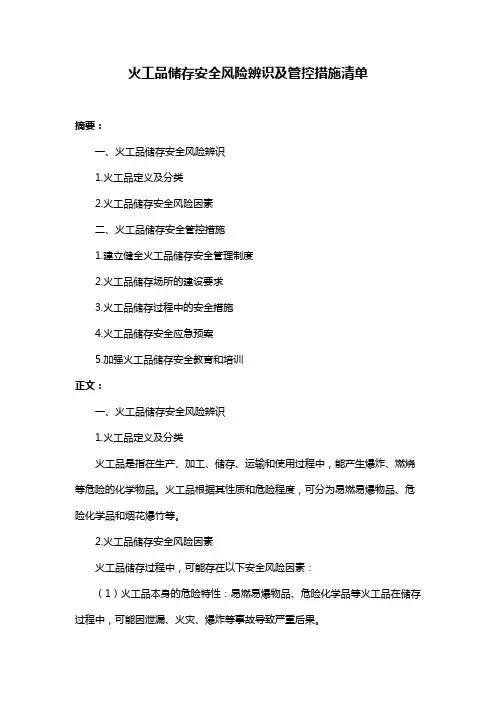 火工品储存安全风险辨识及管控措施清单

摘要：

一、火工品储存安全风险辨识

1.火工品定义及分类

2.火工品储存安全风险因素

二、火工品储存安全管控措施

1.建立健全火工品储存安全管理制度

2.火工品储存场所的建设要求

3.火工品储存过程中的安全措施

4.火工品储存安全应急预案

5.加强火工品储存安全教育和培训

正文：

一、火工品储存安全风险辨识

1.火工品定义及分类

火工品是指在生产、加工、储存、运输和使用过程中，能产生爆炸、燃烧等危险的化学物品。火工品根据其性质和危险程度，可分为易燃易爆物品、危险化学品和烟花爆竹等。

2.火工品储存安全风险因素

火工品储存过程中，可能存在以下安全风险因素：

（1）火工品本身的危险特性：易燃易爆物品、危险化学品等火工品在储存过程中，可能因泄漏、火灾、爆炸等事故导致严重后果。